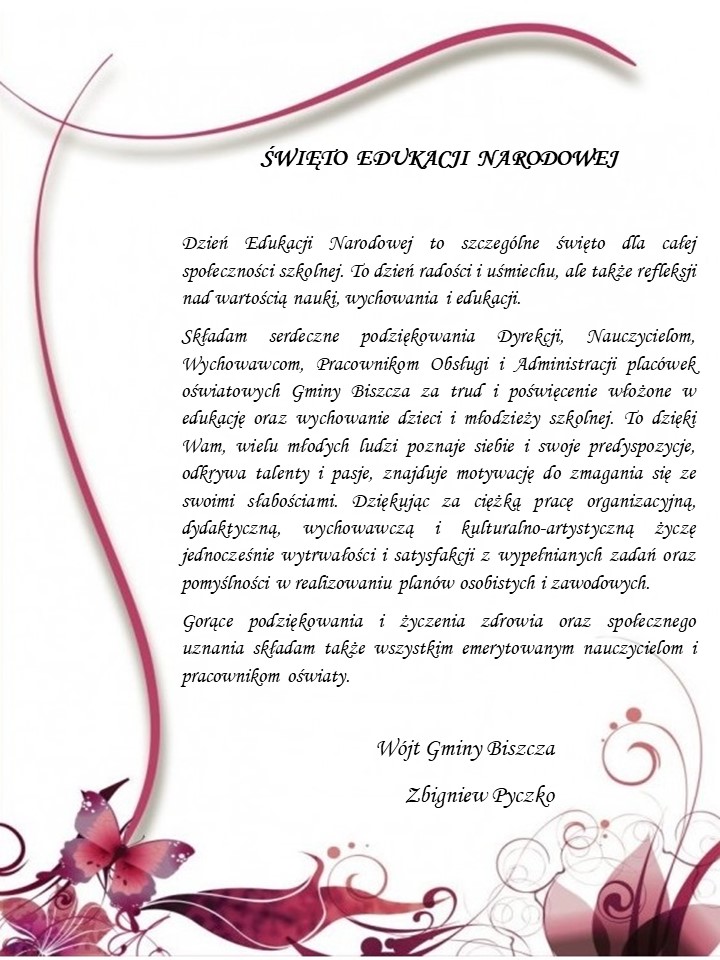 ŚWIĘTO EDUKACJI NARODOWEJ

Dzień Edukacji Narodowej to szczególne święto dla całej społeczności szkolnej. To dzień radości i uśmiechu, ale także refleksji nad wartością nauki, wychowania i edukacji.

Składam serdeczne podziękowania Dyrekcji, Nauczycielom, Wychowawcom, Pracownikom Obsługi i Administracji placówek oświatowych Gminy Biszcza za trud i poświęcenie włożone w edukację oraz wychowanie dzieci i młodzieży szkolnej. To dzięki Wam, wielu młodych ludzi poznaje siebie i swoje predyspozycje, odkrywa talenty i pasje, znajduje motywację do zmagania się ze swoimi słabościami. Dziękując za ciężką pracę organizacyjną, dydaktyczną, wychowawczą i kulturalno-artystyczną życzę jednocześnie wytrwałości i satysfakcji z wypełnianych zadań oraz pomyślności w realizowaniu planów osobistych i zawodowych.

Gorące podziękowania i życzenia zdrowia oraz społecznego uznania składam także wszystkim emerytowanym nauczycielom i pracownikom oświaty.

Wójt Gminy Biszcza

Zbigniew Pyczko